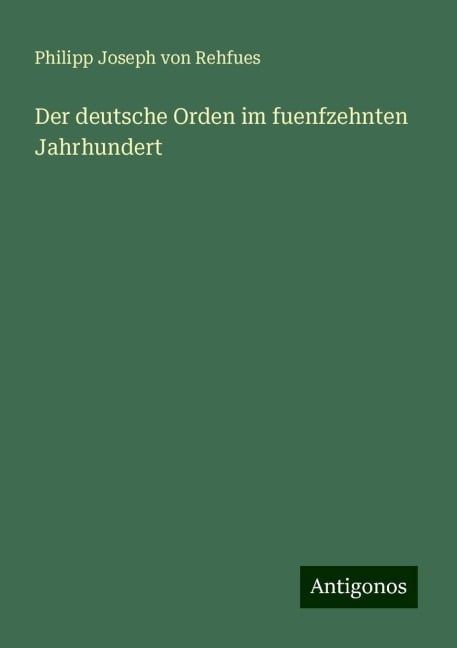 Philipp Joseph von Rehfues

Der deutsche Orden im fuenfzehnten Jahrhundert

Antigonos